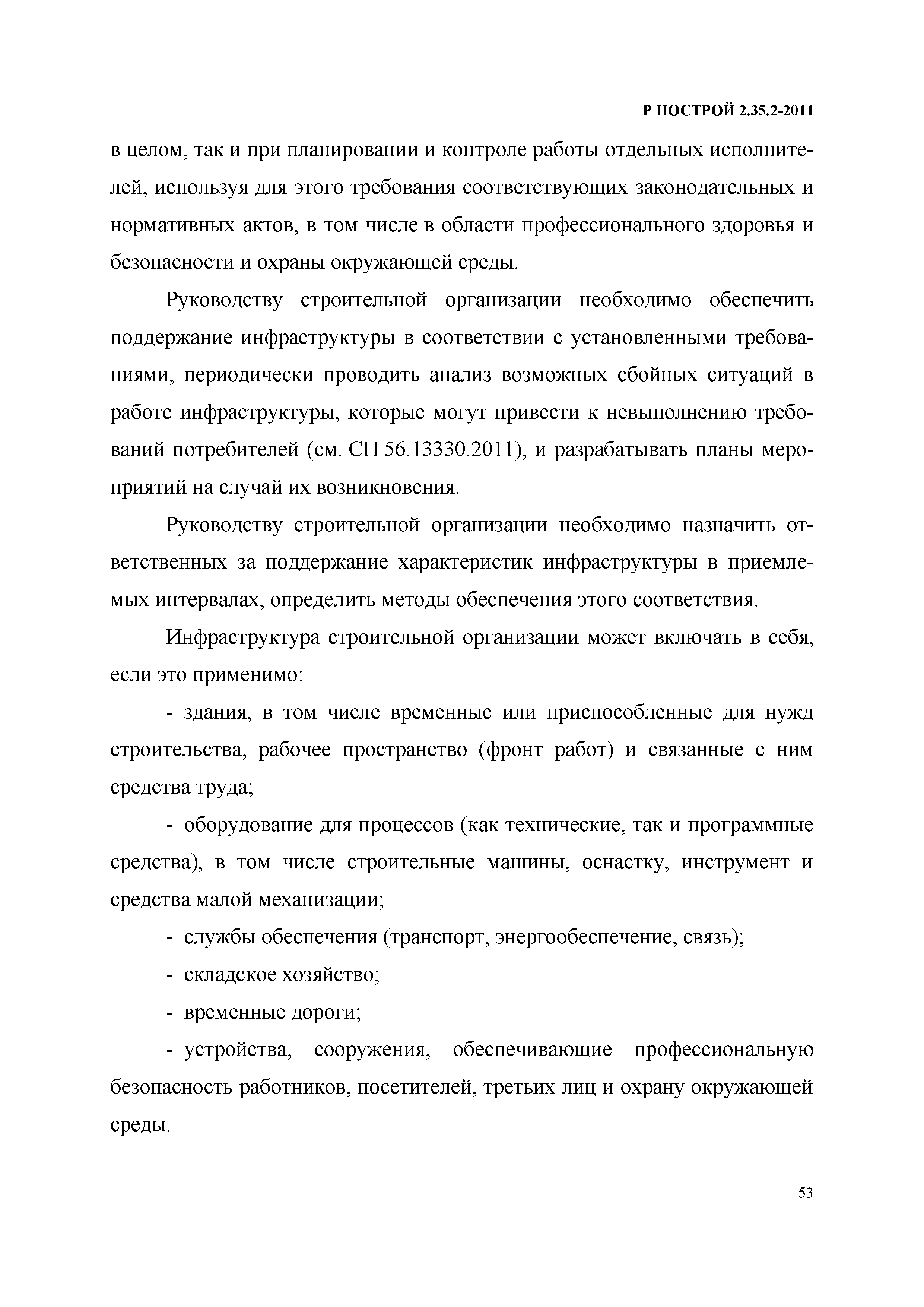 Р НОСТРОЙ 2.35.2-2011

в целом, так и при планировании и контроле работы отдельных исполнителей, используя для этого требования соответствующих законодательных и нормативных актов, в том числе в области профессионального здоровья и безопасности и охраны окружающей среды.

Руководству строительной организации необходимо обеспечить поддержание инфраструктуры в соответствии с установленными требованиями, периодически проводить анализ возможных сбойных ситуаций в работе инфраструктуры, которые могут привести к невыполнению требований потребителей (см. СП 56.13330.2011), и разрабатывать планы мероприятий на случай их возникновения.

Руководству строительной организации необходимо назначить ответственных за поддержание характеристик инфраструктуры в приемлемых интервалах, определить методы обеспечения этого соответствия.

Инфраструктура строительной организации может включать в себя, если это применимо:

- здания, в том числе временные или приспособленные для нужд строительства, рабочее пространство (фронт работ) и связанные с ним средства труда;

- оборудование для процессов (как технические, так и программные средства), в том числе строительные машины, оснастку, инструмент и средства малой механизации;

- службы обеспечения (транспорт, энергообеспечение, связь);

- складское хозяйство;

- временные дороги;

- устройства, сооружения, обеспечивающие профессиональную безопасность работников, посетителей, третьих лиц и охрану окружающей среды.

53